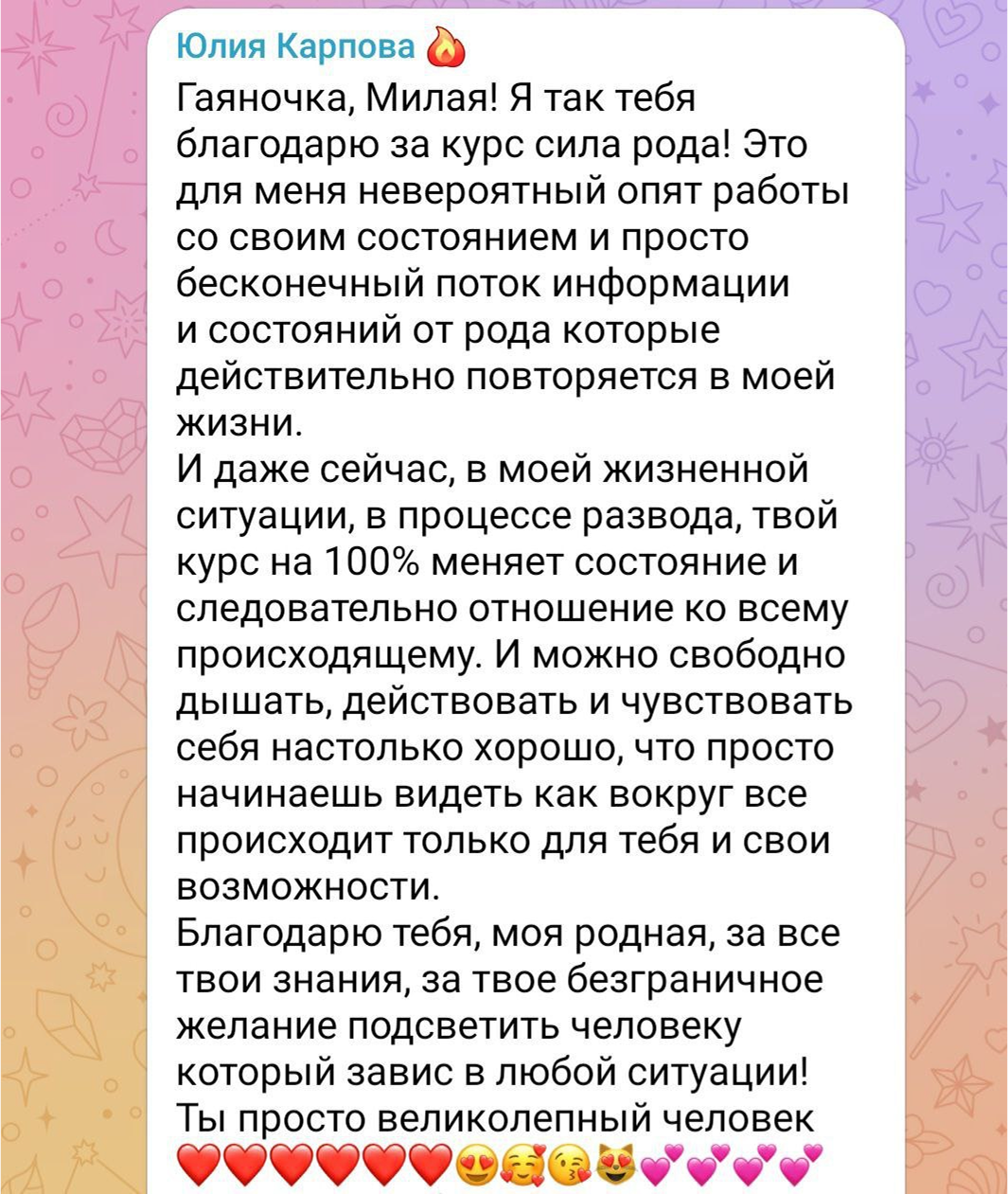 Юлия Карпова 🔥
Гаяночка, Милая! Я так тебя благодарю за курс сила рода! Это для меня невероятный опят работы со своим состоянием и просто бесконечный поток информации и состояний от рода которые действительно повторяется в моей жизни.
И даже сейчас, в моей жизненной ситуации, в процессе развода, твой курс на 100% меняет состояние и следовательно отношение ко всему происходящему. И можно свободно дышать, действовать и чувствовать себя настолько хорошо, что просто начинаешь видеть как вокруг все происходит только для тебя и свои возможности.
Благодарю тебя, моя родная, за все твои знания, за твое безграничное желание подсветить человеку который завис в любой ситуации! Ты просто великолепный человек
❤️❤️❤️❤️❤️❤️😍🥰😘😻💕💕💕💕